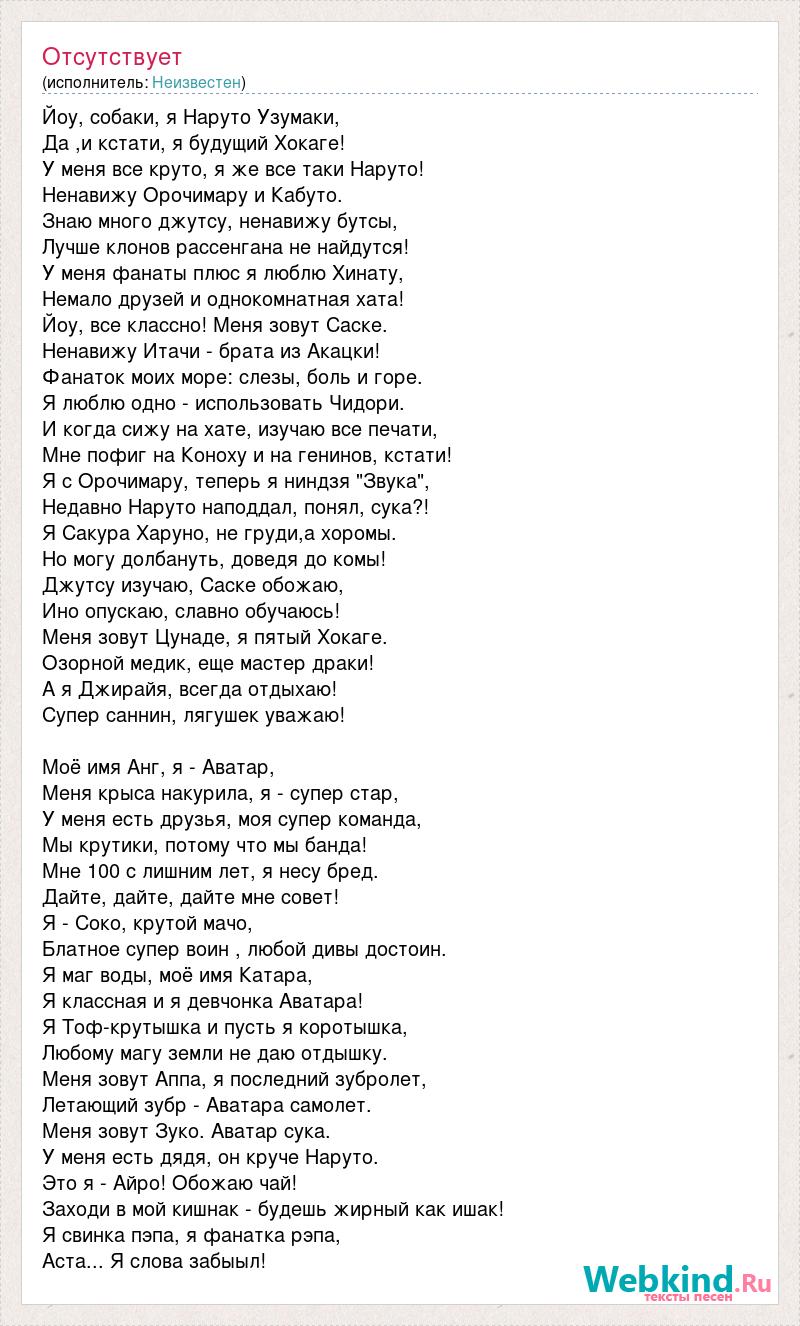 Отсутствует
(исполнитель: Неизвестен)

Йоу, собаки, я Наруто Узумаки,
Да ,и кстати, я будущий Хокаге!
У меня все круто, я же все таки Наруто!
Ненавижу Орочимару и Кабуто.
Знаю много джутсу, ненавижу бутсы,
Лучше клонов рассенгана не найдутся!
У меня фанаты плюс я люблю Хинату,
Немало друзей и однокомнатная хата!
Йоу, все классно! Меня зовут Саске.
Ненавижу Итачи - брата из Акацки!
Фанаток моих море: слезы, боль и горе.
Я люблю одно - использовать Чидори.
И когда сижу на хате, изучаю все печати,
Мне пофиг на Коноху и на генинов, кстати!
Я с Орочимару, теперь я ниндзя "Звука",
Недавно Наруто наподдал, понял, сука?!
Я Сакура Харуно, не груди,а хоромы.
Но могу долбануть, доведя до комы!
Джутсу изучаю, Саске обожаю,
Ино опускаю, славно обучаюсь!
Меня зовут Цунаде, я пятый Хокаге.
Озорной медик, еще мастер драки!
А я Джирайя, всегда отдыхаю!
Супер саннин, лягушек уважаю!

Моё имя Анг, я - Аватар,
Меня крыса накурила, я - супер стар,
У меня есть друзья, моя супер команда,
Мы крутики, потому что мы банда!
Мне 100 с лишним лет, я несу бред.
Дайте, дайте, дайте мне совет!
Я - Соко, крутой мачо,
Блатное супер воин , любой дивы достоин.
Я маг воды, моё имя Катара,
Я классная и я девчонка Аватара!
Я Тоф-крутышка и пусть я коротышка,
Любому магу земли не даю отдышку.
Меня зовут Аппа, я последний зубролет,
Летающий зубр - Аватара самолет.
Меня зовут Зуко. Аватар сука.
У меня есть дядя, он круче Наруто.
Это я - Айро! Обожаю чай!
Заходи в мой кишнак - будешь жирный как ишак!
Я свинка пэпа, я фанатка рэпа,
Аста... Я слова забыыл!

Webkind.Ru
тексты песен